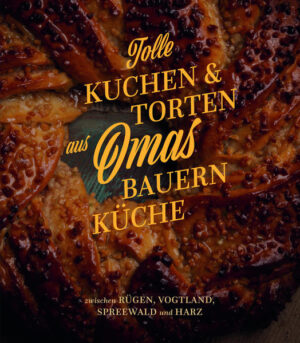 Tolle
KUCHEN &
TORTEN
aus Omas
BAUERN
KÜCHE

zwischen RÜGEN, VOGTLAND,
SPREEWALD und HARZ